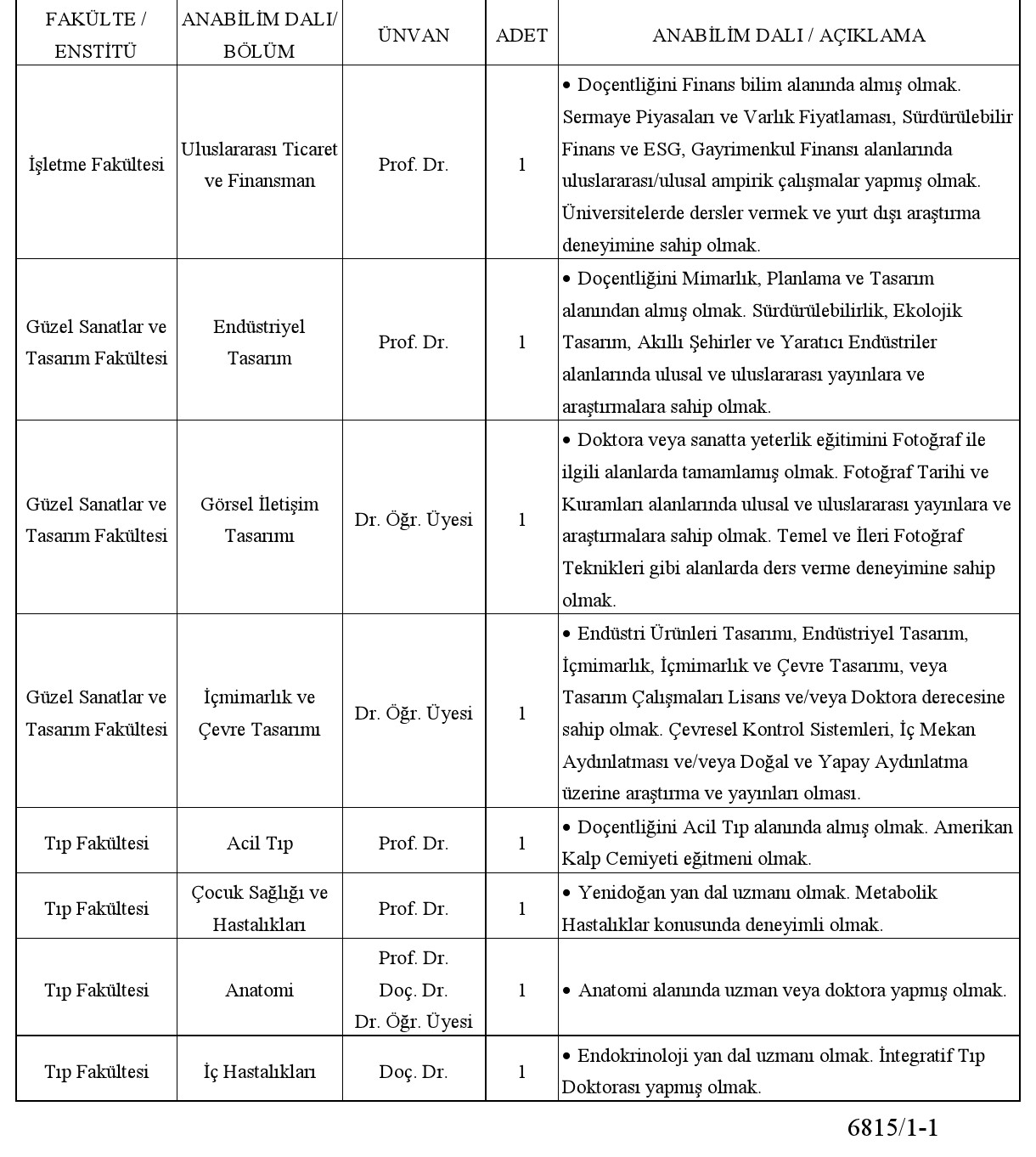 | FAKÜLTE / ENSTİTÜ | ANABİLİM DALI/ BÖLÜM | ÜNVAN | ADET | ANABİLİM DALI / AÇIKLAMA |
|---|---|---|---|---|
| İşletme Fakültesi | Uluslararası Ticaret ve Finansman | Prof. Dr. | 1 | • Doçentliğini Finans bilim alanında almış olmak. Sermaye Piyasaları ve Varlık Fiyatlaması, Sürdürülebilir Finans ve ESG, Gayrimenkul Finansı alanlarında uluslararası/ulusal ampirik çalışmalar yapmış olmak. Üniversitelerde dersler vermek ve yurt dışı araştırma deneyimine sahip olmak. |
| Güzel Sanatlar ve Tasarım Fakültesi | Endüstriyel Tasarım | Prof. Dr. | 1 | • Doçentliğini Mimarlık, Planlama ve Tasarım alanından almış olmak. Sürdürülebilirlik, Ekolojik Tasarım, Akıllı Şehirler ve Yaratıcı Endüstriler alanlarında ulusal ve uluslararası yayınlara ve araştırmalara sahip olmak. |
| Güzel Sanatlar ve Tasarım Fakültesi | Görsel İletişim Tasarımı | Dr. Öğr. Üyesi | 1 | • Doktora veya sanatta yeterlik eğitimini Fotoğraf ile ilgili alanlarda tamamlamış olmak. Fotoğraf Tarihi ve Kuramları alanlarında ulusal ve uluslararası yayınlara ve araştırmalara sahip olmak. Temel ve İleri Fotoğraf Teknikleri gibi alanlarda ders verme deneyimine sahip olmak. |
| Güzel Sanatlar ve Tasarım Fakültesi | İçmimarlık ve Çevre Tasarımı | Dr. Öğr. Üyesi | 1 | • Endüstri Ürünleri Tasarımı, Endüstriyel Tasarım, İçmimarlık, İçmimarlık ve Çevre Tasarımı, veya Tasarım Çalışmaları Lisans ve/veya Doktora derecesine sahip olmak. Çevresel Kontrol Sistemleri, İç Mekan Aydınlatması ve/veya Doğal ve Yapay Aydınlatma üzerine araştırma ve yayınları olması. |
| Tıp Fakültesi | Acil Tıp | Prof. Dr. | 1 | • Doçentliğini Acil Tıp alanında almış olmak. Amerikan Kalp Cemiyeti eğitmeni olmak. |
| Tıp Fakültesi | Çocuk Sağlığı ve Hastalıkları | Prof. Dr. | 1 | • Yenidoğan yan dal uzmanı olmak. Metabolik Hastalıklar konusunda deneyimli olmak. |
| Tıp Fakültesi | Anatomi | Prof. Dr. Doç. Dr. Dr. Öğr. Üyesi | 1 | • Anatomi alanında uzman veya doktora yapmış olmak. |
| Tıp Fakültesi | İç Hastalıkları | Doç. Dr. | 1 | • Endokrinoloji yan dal uzmanı olmak. İntegratif Tıp Doktorası yapmış olmak. |

6815/1-1